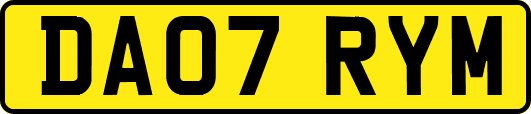 DA07 RYM